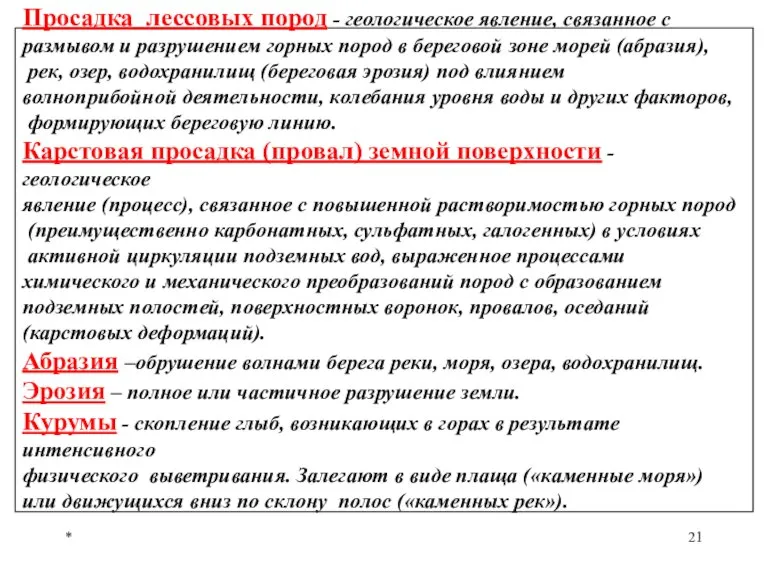 Просадка лессовых пород - геологическое явление, связанное с размывом и разрушением горных пород в береговой зоне морей (абразия), рек, озер, водохранилищ (береговая эрозия) под влиянием волноприбойной деятельности, колебания уровня воды и других факторов, формирующих береговую линию.

Карстовая просадка (провал) земной поверхности - геологическое явление (процесс), связанное с повышенной растворимостью горных пород (преимущественно карбонатных, сульфатных, галогенных) в условиях активной циркуляции подземных вод, выраженное процессами химического и механического преобразований пород с образованием подземных полостей, поверхностных воронок, провалов, оседаний (карстовых деформаций).

Абразия –обрушение волнами берега реки, моря, озера, водохранилищ.

Эрозия – полное или частичное разрушение земли.

Курумы - скопление глыб, возникающих в горах в результате интенсивного физического выветривания. Залегают в виде плаща («каменные моря») или движущихся вниз по склону полос («каменных рек»).

*

21